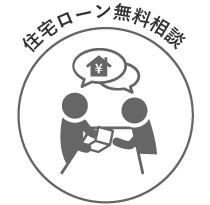 住宅ローン無料相談

¥